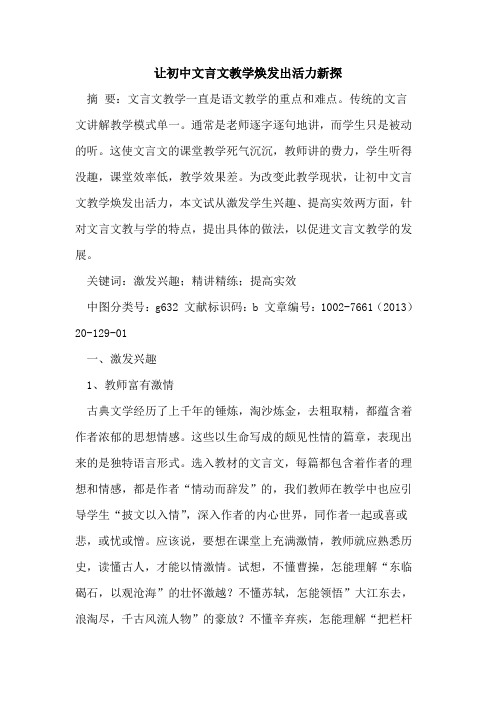 让初中文言文教学焕发出活力新探

摘 要：文言文教学一直是语文教学的重点和难点。传统的文言文讲解教学模式单一。通常是老师逐字逐句地讲，而学生只是被动的听。这使文言文的课堂教学死气沉沉，教师讲的费力，学生听得没趣，课堂效率低，教学效果差。为改变此教学现状，让初中文言文教学焕发出活力，本文试从激发学生兴趣、提高实效两方面，针对文言文教与学的特点，提出具体的做法，以促进文言文教学的发展。

关键词：激发兴趣；精讲精练；提高实效

中图分类号：g632 文献标识码：b 文章编号：1002-7661（2013）20-129-01

一、激发兴趣

1、教师富有激情

古典文学经历了上千年的锤炼，淘沙炼金，去粗取精，都蕴含着作者浓郁的思想情感。这些以生命写成的颇见性情的篇章，表现出来的是独特语言形式。选入教材的文言文，每篇都包含着作者的理想和情感，都是作者“情动而辞发”的，我们教师在教学中也应引导学生“披文以入情”，深入作者的内心世界，同作者一起或喜或悲，或忧或憎。应该说，要想在课堂上充满激情，教师就应熟悉历史，读懂古人，才能以情激情。试想，不懂曹操，怎能理解“东临碣石，以观沧海”的壮怀激越？不懂苏轼，怎能领悟”大江东去，浪淘尽，千古风流人物”的豪放？不懂辛弃疾，怎能理解“把栏杆